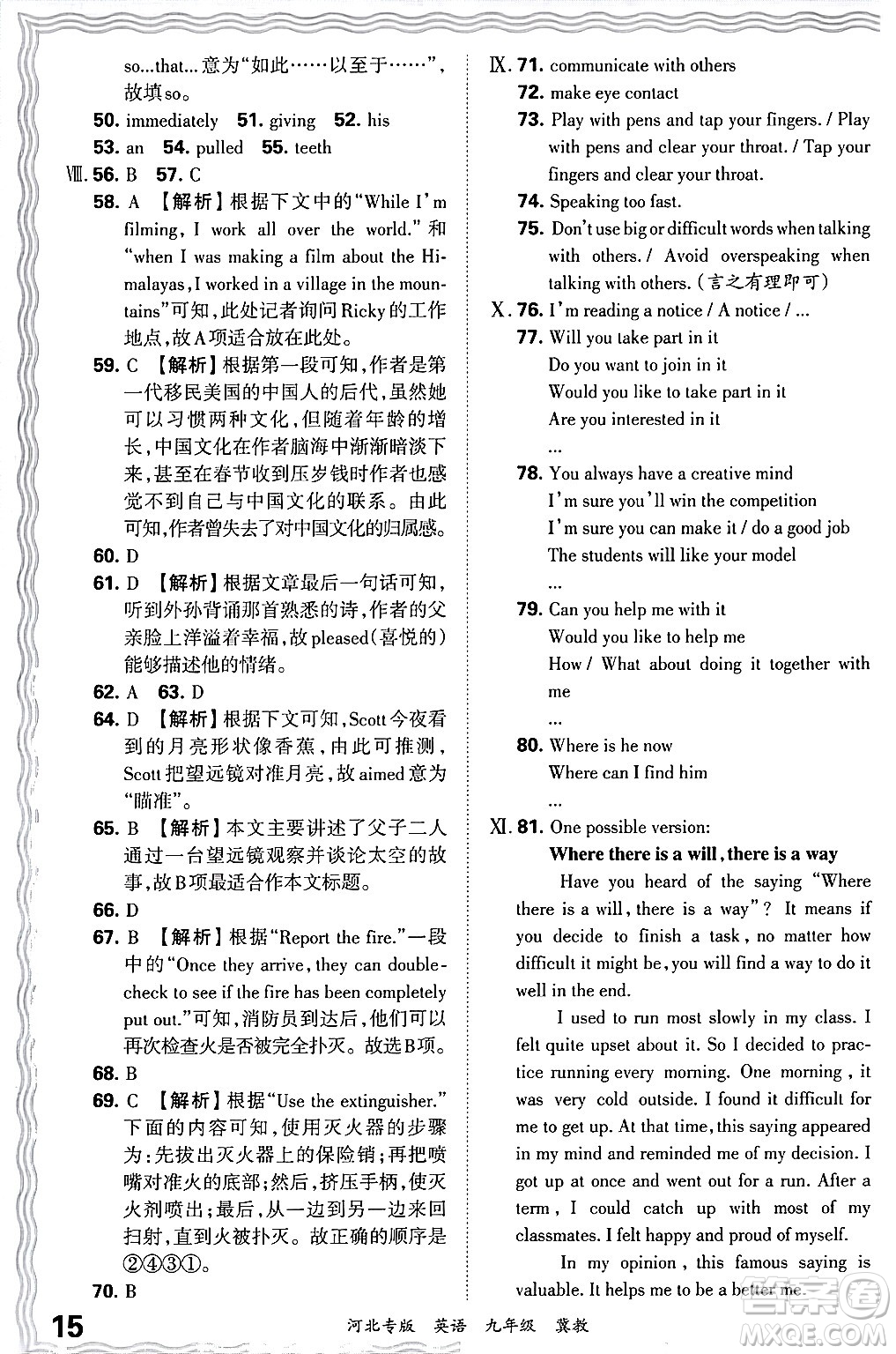 so...that...意为“如此……以至于……”，故填so。

50. immediately 51. giving 52. his
53. an 54. pulled 55. teeth

Ⅷ. 56. B 57. C

58. A 【解析】根据下文中的“While I'm filming, I work all over the world.”和“when I was making a film about the Himalayas, I worked in a village in the mountains”可知，此处记者询问Ricky的工作地点，故A项适合放在此处。

59. C 【解析】根据第一段可知，作者是第一代移民美国的中国人的后代，虽然她可以习惯两种文化，但随着年龄的增长，中国文化在作者脑海中渐渐暗淡下来，甚至在春节收到压岁钱时作者也感觉不到自己与中国文化的联系。由此可知，作者曾失去了对中国文化的归属感。

60. D

61. D 【解析】根据文章最后一句话可知，听到外孙背诵那首熟悉的诗，作者的父亲脸上洋溢着幸福，故pleased(喜悦的)能够描述他的情绪。

62. A 63. D

64. D 【解析】根据下文可知，Scott今夜看到的月亮形状像香蕉，由此可推测，Scott把望远镜对准月亮，故aimed意为“瞄准”。

65. B 【解析】本文主要讲述了父子二人通过一台望远镜观察并谈论太空的故事，故B项最适合作本文标题。

66. D

67. B 【解析】根据“Report the fire.”一段中的“Once they arrive, they can double-check to see if the fire has been completely put out.”可知，消防员到达后，他们可以再次检查火是否被完全扑灭。故选B项。

68. B

69. C 【解析】根据“Use the extinguisher.”下面的内容可知，使用灭火器的步骤为：先拔出灭火器上的保险销；再把喷嘴对准火的底部；然后，挤压手柄，使灭火剂喷出；最后，从一边到另一边来回扫射，直到火被扑灭。故正确的顺序是②④③①。

70. B

Ⅸ. 71. communicate with others
72. make eye contact
73. Play with pens and tap your fingers. / Play with pens and clear your throat. / Tap your fingers and clear your throat.
74. Speaking too fast.
75. Don't use big or difficult words when talking with others. / Avoid overspeaking when talking with others. (言之有理即可)

Ⅹ. 76. I'm reading a notice / A notice / ...
77. Will you take part in it
Do you want to join in it
Would you like to take part in it
Are you interested in it
...
78. You always have a creative mind
I'm sure you'll win the competition
I'm sure you can make it / do a good job
The students will like your model
...
79. Can you help me with it
Would you like to help me
How / What about doing it together with me
...
80. Where is he now
Where can I find him
...

Ⅺ. 81. One possible version:

Where there is a will, there is a way

Have you heard of the saying “Where there is a will, there is a way”? It means if you decide to finish a task, no matter how difficult it might be, you will find a way to do it well in the end.

I used to run most slowly in my class. I felt quite upset about it. So I decided to practice running every morning. One morning, it was very cold outside. I found it difficult for me to get up. At that time, this saying appeared in my mind and reminded me of my decision. I got up at once and went out for a run. After a term, I could catch up with most of my classmates. I felt happy and proud of myself.

In my opinion, this famous saying is valuable. It helps me to be a better me.

15 河北专版 英语 九年级 冀教

MXQE.COM